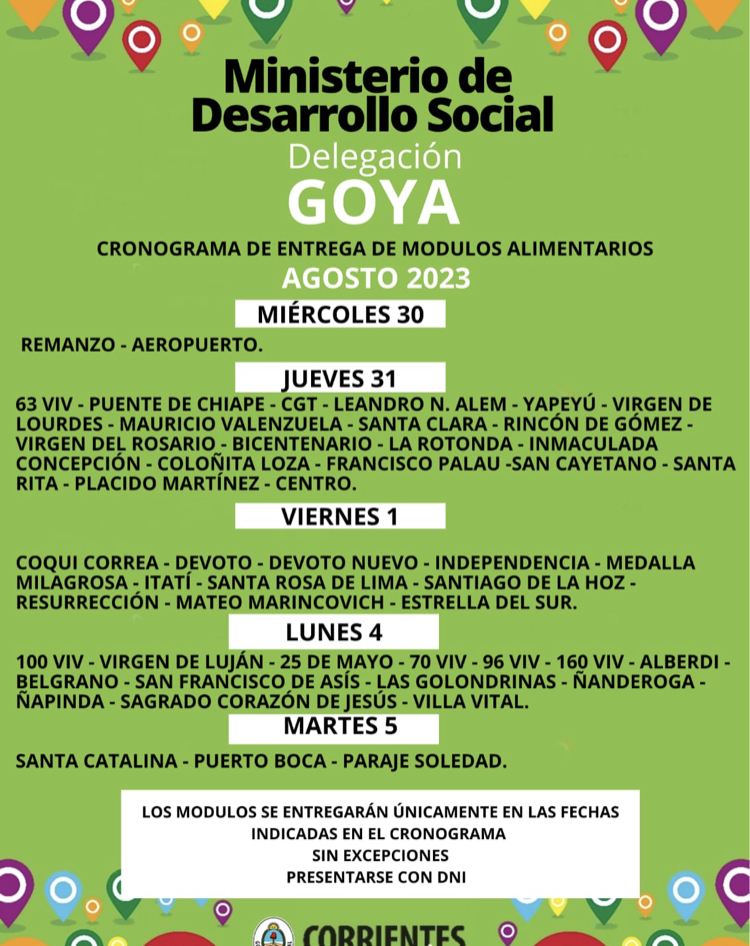 Ministerio de Desarrollo Social
Delegación
GOYA
CRONOGRAMA DE ENTREGA DE MODULOS ALIMENTARIOS
AGOSTO 2023

MIÉRCOLES 30

REMANZO - AEROPUERTO.

JUEVES 31

63 VIV - PUENTE DE CHIAPE - CGT - LEANDRO N. ALEM - YAPEYÚ - VIRGEN DE LOURDES - MAURICIO VALENZUELA - SANTA CLARA - RINCÓN DE GÓMEZ - VIRGEN DEL ROSARIO - BICENTENARIO - LA ROTONDA - INMACULADA CONCEPCIÓN - COLOÑITA LOZA - FRANCISCO PALAU -SAN CAYETANO - SANTA RITA - PLACIDO MARTÍNEZ - CENTRO.

VIERNES 1

COQUI CORREA - DEVOTO - DEVOTO NUEVO - INDEPENDENCIA - MEDALLA MILAGROSA - ITATÍ - SANTA ROSA DE LIMA - SANTIAGO DE LA HOZ - RESURRECCIÓN - MATEO MARINCOVICH - ESTRELLA DEL SUR.

LUNES 4

100 VIV - VIRGEN DE LUJÁN - 25 DE MAYO - 70 VIV - 96 VIV - 160 VIV - ALBERDI - BELGRANO - SAN FRANCISCO DE ASÍS - LAS GOLONDRINAS - ÑANDEROGA - ÑAPINDA - SAGRADO CORAZÓN DE JESÚS - VILLA VITAL.

MARTES 5

SANTA CATALINA - PUERTO BOCA - PARAJE SOLEDAD.

LOS MODULOS SE ENTREGARÁN ÚNICAMENTE EN LAS FECHAS INDICADAS EN EL CRONOGRAMA
SIN EXCEPCIONES
PRESENTARSE CON DNI

CORRIENTES